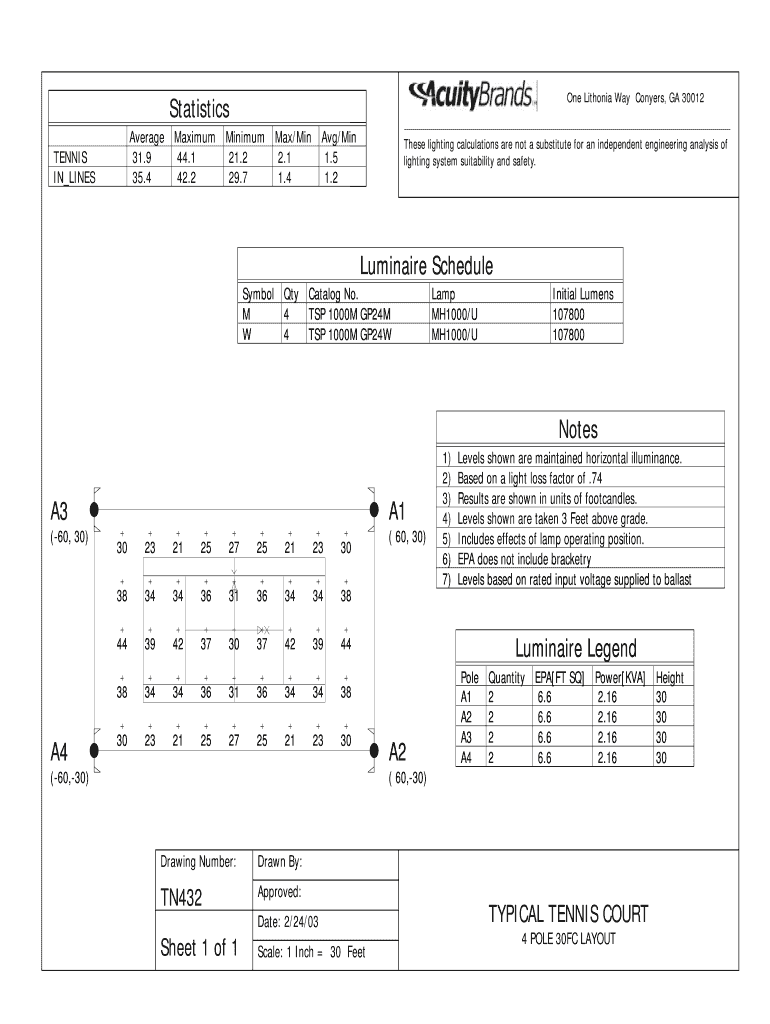 Statistics

| | Average | Maximum | Minimum | Max/Min | Avg/Min |
|---|---|---|---|---|---|
| TENNIS | 31.9 | 44.1 | 21.2 | 2.1 | 1.5 |
| IN_LINES | 35.4 | 42.2 | 29.7 | 1.4 | 1.2 |

AcuityBrands

One Lithonia Way Conyers, GA 30012

These lighting calculations are not a substitute for an independent engineering analysis of lighting system suitability and safety.

Luminaire Schedule

| Symbol | Qty | Catalog No. | Lamp | Initial Lumens |
|---|---|---|---|---|
| M | 4 | TSP 1000M GP24M | MH1000/U | 107800 |
| W | 4 | TSP 1000M GP24W | MH1000/U | 107800 |

Notes

1) Levels shown are maintained horizontal illuminance.
2) Based on a light loss factor of .74
3) Results are shown in units of footcandles.
4) Levels shown are taken 3 Feet above grade.
5) Includes effects of lamp operating position.
6) EPA does not include bracketry
7) Levels based on rated input voltage supplied to ballast

A3
(-60, 30)

A1
( 60, 30)

30 23 21 25 27 25 21 23 30
38 34 34 36 31 36 34 34 38
44 39 42 37 30 37 42 39 44
38 34 34 36 31 36 34 34 38
30 23 21 25 27 25 21 23 30

A4
(-60,-30)

A2
( 60,-30)

Luminaire Legend

| Pole | Quantity | EPA[FT SQ] | Power[KVA] | Height |
|---|---|---|---|---|
| A1 | 2 | 6.6 | 2.16 | 30 |
| A2 | 2 | 6.6 | 2.16 | 30 |
| A3 | 2 | 6.6 | 2.16 | 30 |
| A4 | 2 | 6.6 | 2.16 | 30 |

Drawing Number:
TN432
Sheet 1 of 1

Drawn By:
Approved:
Date: 2/24/03
Scale: 1 Inch = 30 Feet

TYPICAL TENNIS COURT
4 POLE 30FC LAYOUT